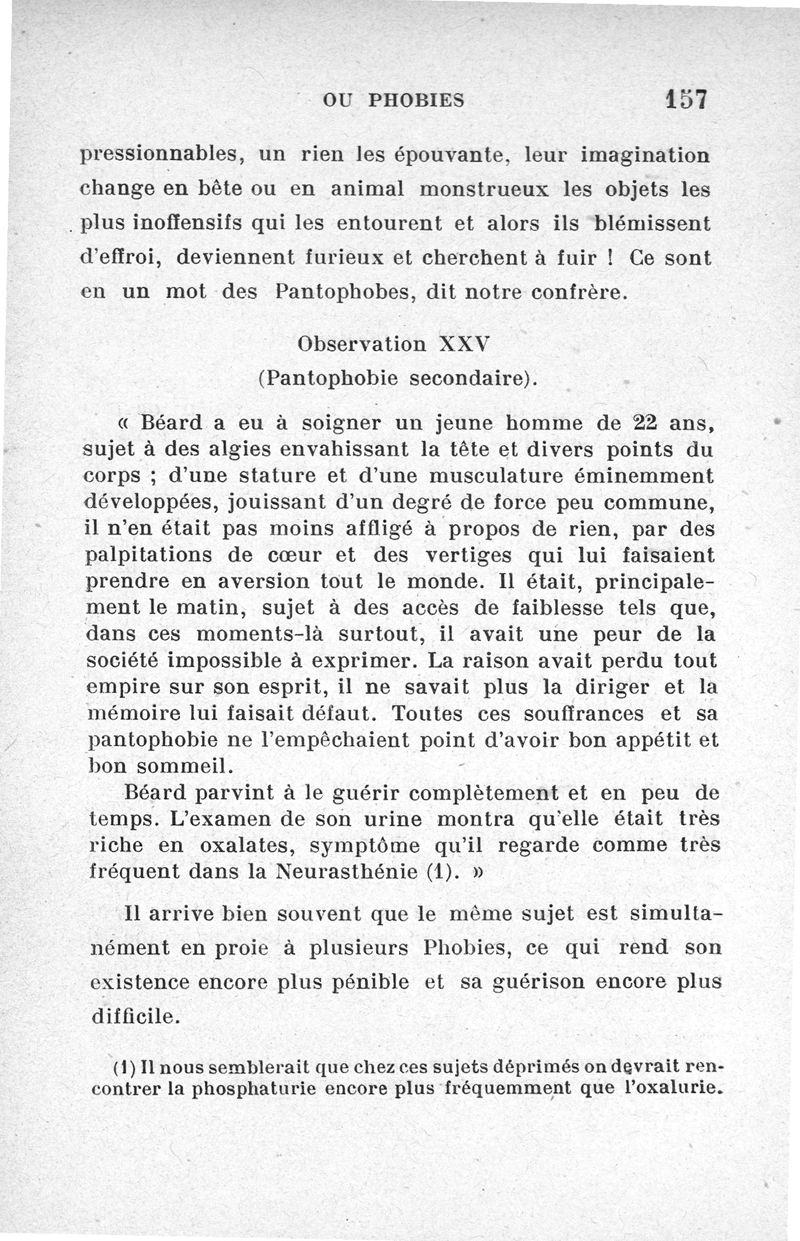 OU PHOBIES 157

pressionnables, un rien les épouvante, leur imagination change en bête ou en animal monstrueux les objets les plus inoffensifs qui les entourent et alors ils blémissent d'effroi, deviennent furieux et cherchent à fuir ! Ce sont en un mot des Pantophobes, dit notre confrère.

Observation XXV
(Pantophobie secondaire).

« Béard a eu à soigner un jeune homme de 22 ans, sujet à des algies envahissant la tête et divers points du corps ; d'une stature et d'une musculature éminemment développées, jouissant d'un degré de force peu commune, il n'en était pas moins affligé à propos de rien, par des palpitations de cœur et des vertiges qui lui faisaient prendre en aversion tout le monde. Il était, principalement le matin, sujet à des accès de faiblesse tels que, dans ces moments-là surtout, il avait une peur de la société impossible à exprimer. La raison avait perdu tout empire sur son esprit, il ne savait plus la diriger et la mémoire lui faisait défaut. Toutes ces souffrances et sa pantophobie ne l'empêchaient point d'avoir bon appétit et bon sommeil.

Béard parvint à le guérir complètement et en peu de temps. L'examen de son urine montra qu'elle était très riche en oxalates, symptôme qu'il regarde comme très fréquent dans la Neurasthénie (1). »

Il arrive bien souvent que le même sujet est simultanément en proie à plusieurs Phobies, ce qui rend son existence encore plus pénible et sa guérison encore plus difficile.

(1) Il nous semblerait que chez ces sujets déprimés on devrait rencontrer la phosphaturie encore plus fréquemment que l'oxalurie.